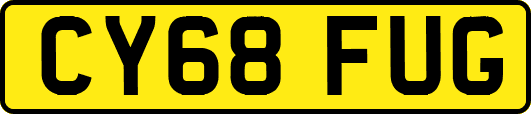 CY68 FUG